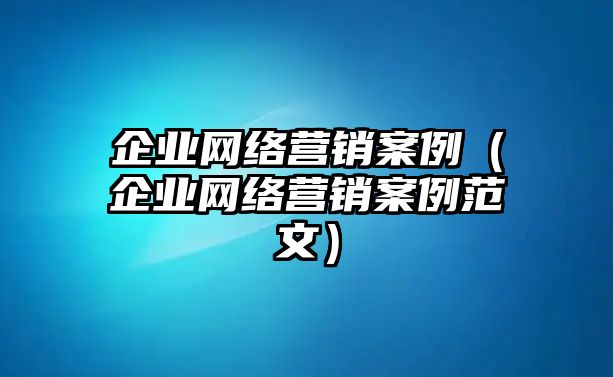 企业网络营销案例（企业网络营销案例范文）